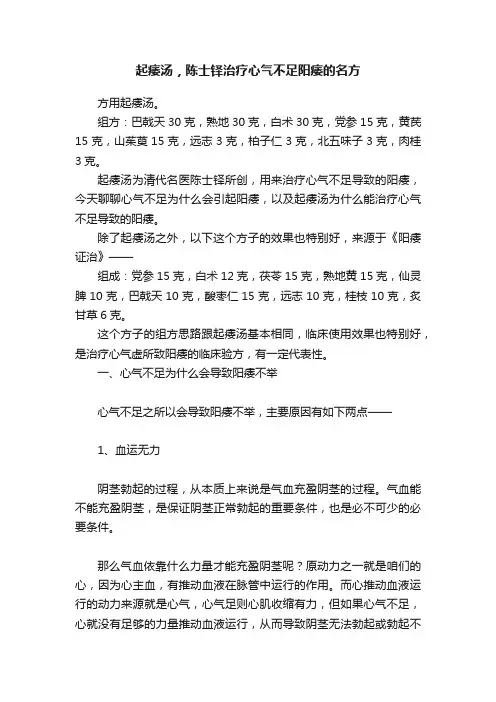 起痿汤，陈士铎治疗心气不足阳痿的名方

方用起痿汤。

组方：巴戟天 30 克，熟地 30 克，白术 30 克，党参 15 克，黄芪 15 克，山茱萸 15 克，远志 3 克，柏子仁 3 克，北五味子 3 克，肉桂 3 克。

起痿汤为清代名医陈士铎所创，用来治疗心气不足导致的阳痿，今天聊聊心气不足为什么会引起阳痿，以及起痿汤为什么能治疗心气不足导致的阳痿。

除了起痿汤之外，以下这个方子的效果也特别好，来源于《阳痿证治》——

组成：党参 15 克，白术 12 克，茯苓 15 克，熟地黄 15 克，仙灵脾 10 克，巴戟天 10 克，酸枣仁 15 克，远志 10 克，桂枝 10 克，炙甘草 6 克。

这个方子的组方思路跟起痿汤基本相同，临床使用效果也特别好，是治疗心气虚所致阳痿的临床验方，有一定代表性。

一、心气不足为什么会导致阳痿不举

心气不足之所以会导致阳痿不举，主要原因有如下两点——

1、血运无力

阴茎勃起的过程，从本质上来说是气血充盈阴茎的过程。气血能不能充盈阴茎，是保证阴茎正常勃起的重要条件，也是必不可少的必要条件。

那么气血依靠什么力量才能充盈阴茎呢？原动力之一就是咱们的心，因为心主血，有推动血液在脉管中运行的作用。而心推动血液运行的动力来源就是心气，心气足则心肌收缩有力，但如果心气不足，心就没有足够的力量推动血液运行，从而导致阴茎无法勃起或勃起不